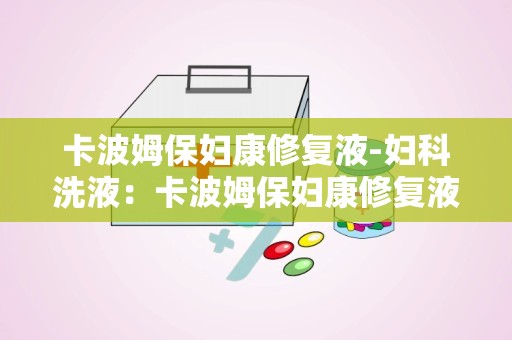 卡波姆保妇康修复液-妇科洗液：卡波姆保妇康修复液